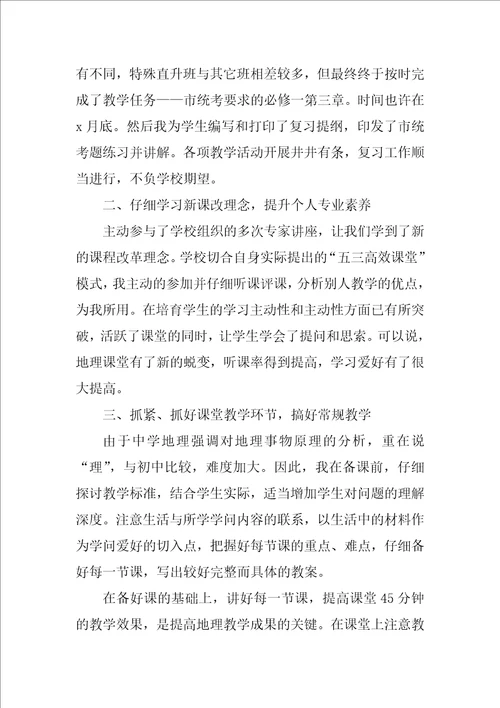 有不同，特殊直升班与其它班相差较多，但最终终于按时完成了教学任务——市统考要求的必修一第三章。时间也许在x月底。然后我为学生编写和打印了复习提纲，印发了市统考题练习并讲解。各项教学活动开展井井有条，复习工作顺当进行，不负学校期望。

二、仔细学习新课改理念，提升个人专业素养

主动参与了学校组织的多次专家讲座，让我们学到了新的课程改革理念。学校切合自身实际提出的“五三高效课堂”模式，我主动的参加并仔细听课评课，分析别人教学的优点，为我所用。在培育学生的学习主动性和主动性方面已有所突破，活跃了课堂的同时，让学生学会了提问和思索。可以说，地理课堂有了新的蜕变，听课率得到提高，学习爱好有了很大提高。

三、抓紧、抓好课堂教学环节，搞好常规教学

由于中学地理强调对地理事物原理的分析，重在说“理”，与初中比较，难度加大。因此，我在备课前，仔细探讨教学标准，结合学生实际，适当增加学生对问题的理解深度。注意生活与所学学问内容的联系，以生活中的材料作为学问爱好的切入点，把握好每节课的重点、难点，仔细备好每一节课，写出较好完整而具体的教案。

在备好课的基础上，讲好每一节课，提高课堂45分钟的教学效果，是提高地理教学成果的关键。在课堂上注意教